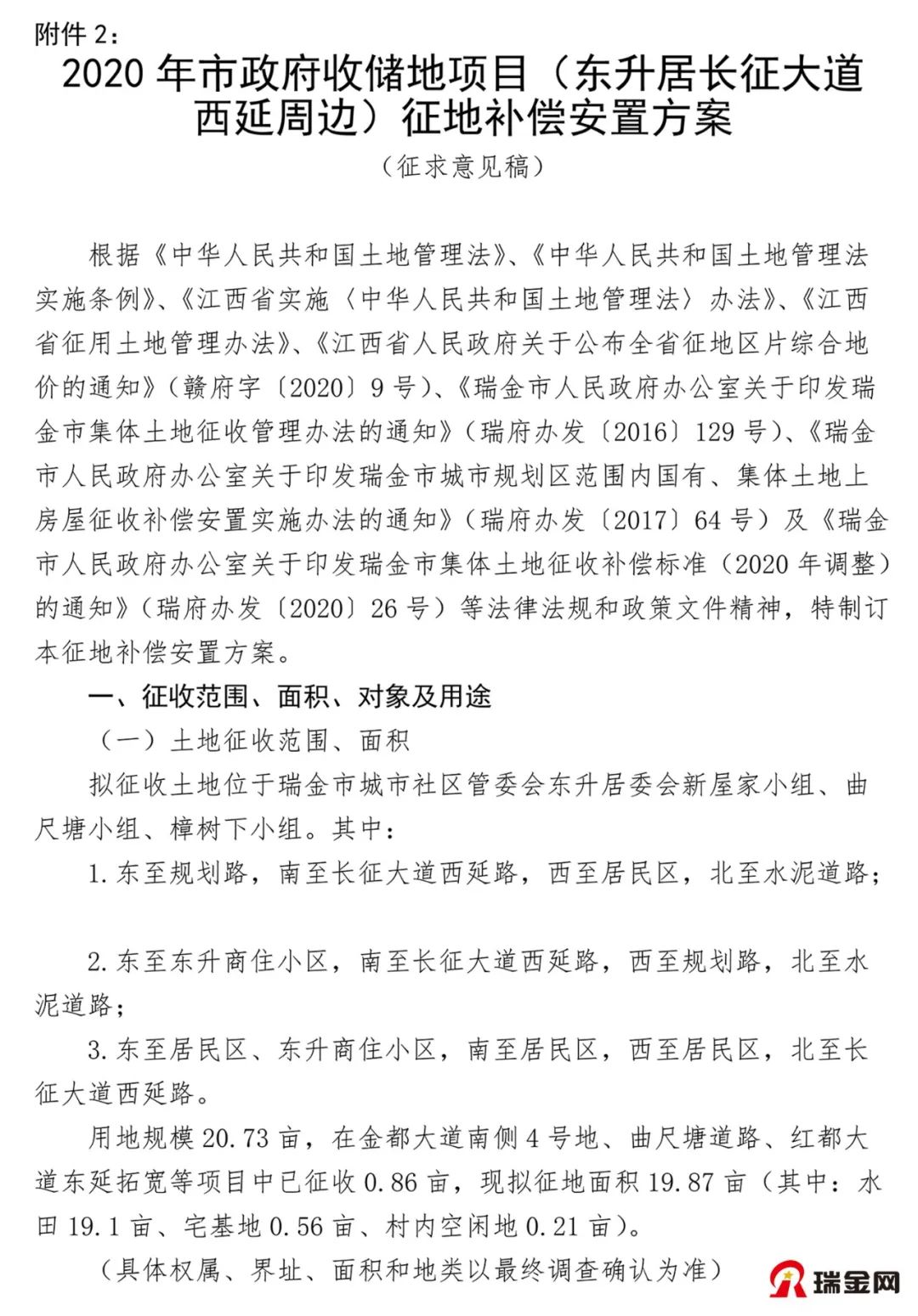 附件 2：

2020 年市政府收储地项目（东升居长征大道西延周边）征地补偿安置方案

（征求意见稿）

根据《中华人民共和国土地管理法》、《中华人民共和国土地管理法实施条例》、《江西省实施〈中华人民共和国土地管理法〉办法》、《江西省征用土地管理办法》、《江西省人民政府关于公布全省征地区片综合地价的通知》（赣府字〔2020〕9 号）、《瑞金市人民政府办公室关于印发瑞金市集体土地征收管理办法的通知》（瑞府办发〔2016〕129 号）、《瑞金市人民政府办公室关于印发瑞金市城市规划区范围内国有、集体土地上房屋征收补偿安置实施办法的通知》（瑞府办发〔2017〕64 号）及《瑞金市人民政府办公室关于印发瑞金市集体土地征收补偿标准（2020 年调整）的通知》（瑞府办发〔2020〕26 号）等法律法规和政策文件精神，特制订本征地补偿安置方案。

一、征收范围、面积、对象及用途

（一）土地征收范围、面积

拟征收土地位于瑞金市城市社区管委会东升居委会新屋家小组、曲尺塘小组、樟树下小组。其中：

1. 东至规划路，南至长征大道西延路，西至居民区，北至水泥道路；

2. 东至东升商住小区，南至长征大道西延路，西至规划路，北至水泥道路；

3. 东至居民区、东升商住小区，南至居民区，西至居民区，北至长征大道西延路。

用地规模 20.73 亩，在金都大道南侧 4 号地、曲尺塘道路、红都大道东延拓宽等项目中已征收 0.86 亩，现拟征地面积 19.87 亩（其中：水田 19.1 亩、宅基地 0.56 亩、村内空闲地 0.21 亩）。

（具体权属、界址、面积和地类以最终调查确认为准）

瑞金网